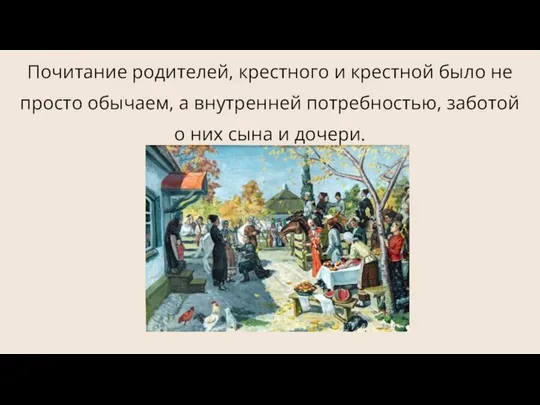 Почитание родителей, крестного и крестной было не просто обычаем, а внутренней потребностью, заботой о них сына и дочери.